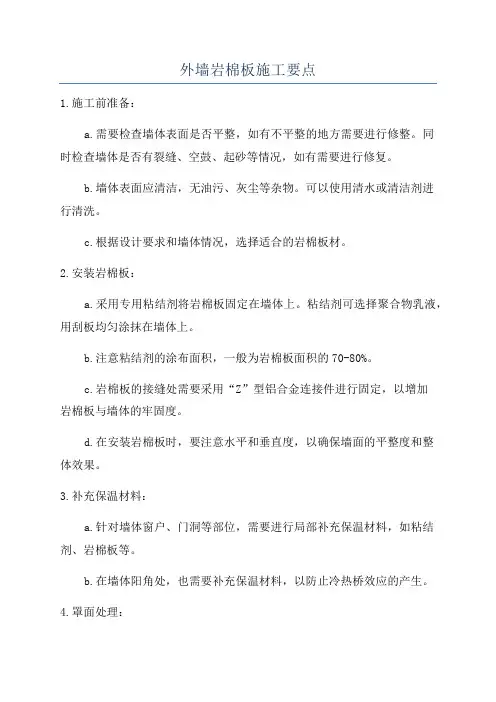 外墙岩棉板施工要点

1.施工前准备：

a.需要检查墙体表面是否平整，如有不平整的地方需要进行修整。同时检查墙体是否有裂缝、空鼓、起砂等情况，如有需要进行修复。

b.墙体表面应清洁，无油污、灰尘等杂物。可以使用清水或清洁剂进行清洗。

c.根据设计要求和墙体情况，选择适合的岩棉板材。

2.安装岩棉板：

a.采用专用粘结剂将岩棉板固定在墙体上。粘结剂可选择聚合物乳液，用刮板均匀涂抹在墙体上。

b.注意粘结剂的涂布面积，一般为岩棉板面积的70-80%。

c.岩棉板的接缝处需要采用“Z”型铝合金连接件进行固定，以增加岩棉板与墙体的牢固度。

d.在安装岩棉板时，要注意水平和垂直度，以确保墙面的平整度和整体效果。

3.补充保温材料：

a.针对墙体窗户、门洞等部位，需要进行局部补充保温材料，如粘结剂、岩棉板等。

b.在墙体阳角处，也需要补充保温材料，以防止冷热桥效应的产生。

4.罩面处理：